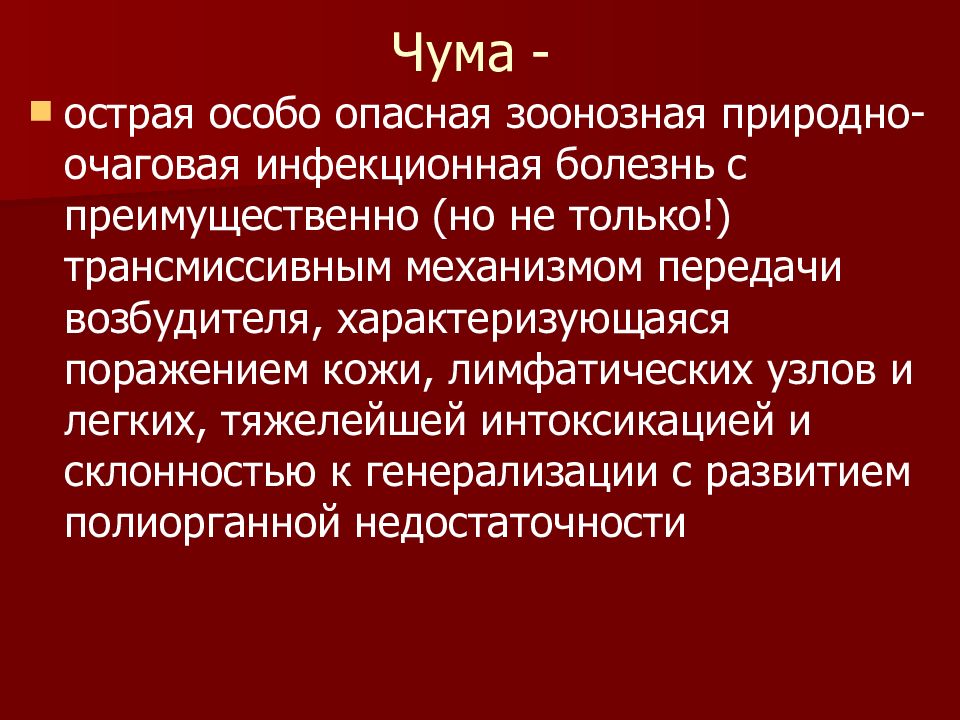 Чума -

острая особо опасная зоонозная природно-очаговая инфекционная болезнь с преимущественно (но не только!) трансмиссивным механизмом передачи возбудителя, характеризующаяся поражением кожи, лимфатических узлов и легких, тяжелейшей интоксикацией и склонностью к генерализации с развитием полиорганной недостаточности